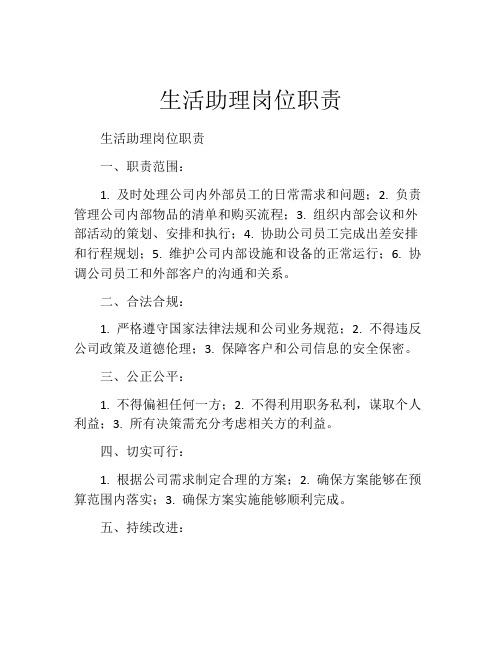 生活助理岗位职责

生活助理岗位职责

一、职责范围：

1. 及时处理公司内外部员工的日常需求和问题；2. 负责管理公司内部物品的清单和购买流程；3. 组织内部会议和外部活动的策划、安排和执行；4. 协助公司员工完成出差安排和行程规划；5. 维护公司内部设施和设备的正常运行；6. 协调公司员工和外部客户的沟通和关系。

二、合法合规：

1. 严格遵守国家法律法规和公司业务规范；2. 不得违反公司政策及道德伦理；3. 保障客户和公司信息的安全保密。

三、公正公平：

1. 不得偏袒任何一方；2. 不得利用职务私利，谋取个人利益；3. 所有决策需充分考虑相关方的利益。

四、切实可行：

1. 根据公司需求制定合理的方案；2. 确保方案能够在预算范围内落实；3. 确保方案实施能够顺利完成。

五、持续改进：